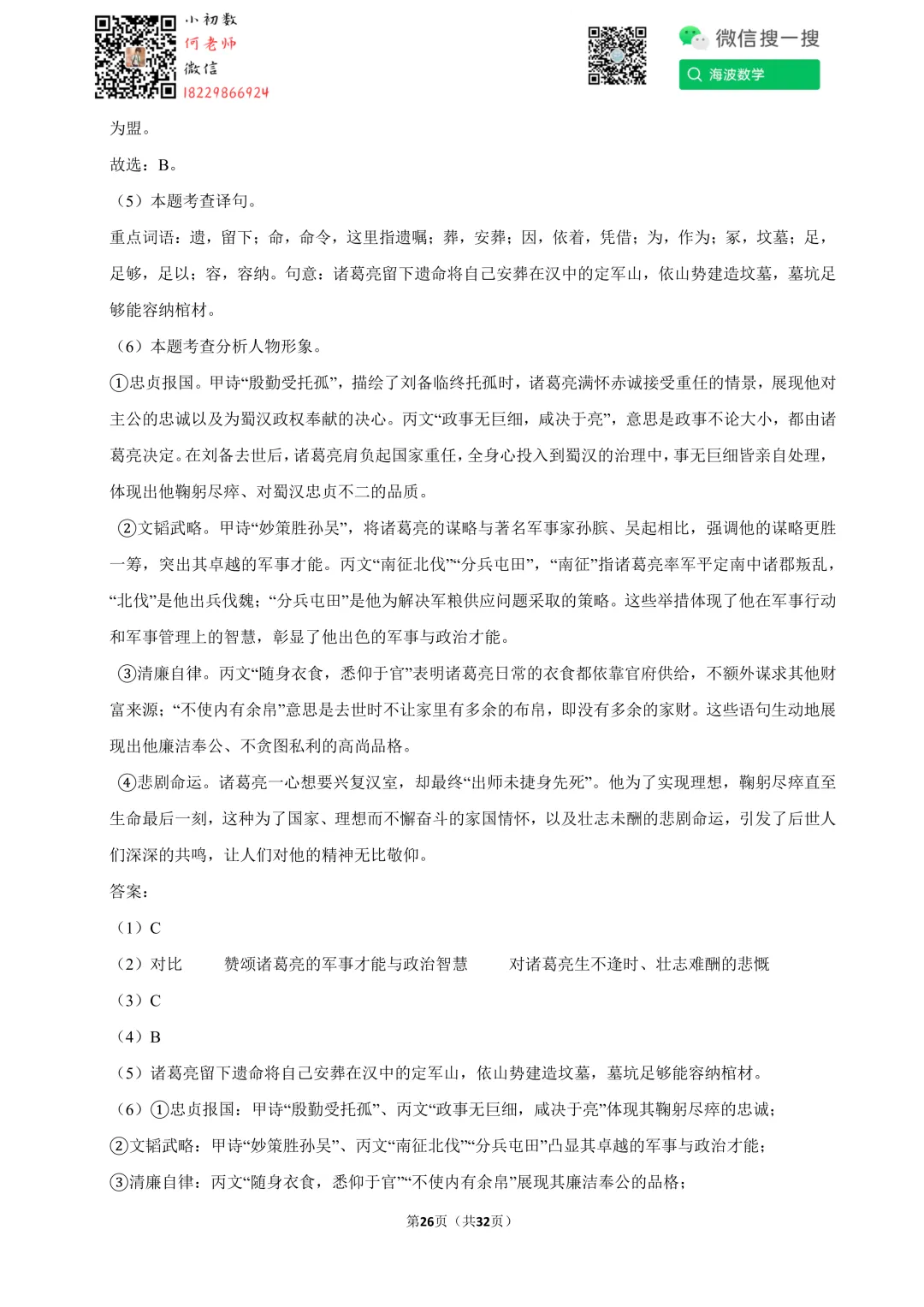 小初数
何老师
微信
18229866924

微信搜一搜
海波数学

为盟。

故选：B。

（5）本题考查译句。

重点词语：遗，留下；命，命令，这里指遗嘱；葬，安葬；因，依着，凭借；为，作为；冢，坟墓；足，足够，足以；容，容纳。句意：诸葛亮留下遗命将自己安葬在汉中的定军山，依山势建造坟墓，墓坑足够能容纳棺材。

（6）本题考查分析人物形象。

①忠贞报国。甲诗“殷勤受托孤”，描绘了刘备临终托孤时，诸葛亮满怀赤诚接受重任的情景，展现他对主公的忠诚以及为蜀汉政权奉献的决心。丙文“政事无巨细，咸决于亮”，意思是政事不论大小，都由诸葛亮决定。在刘备去世后，诸葛亮肩负起国家重任，全身心投入到蜀汉的治理中，事无巨细皆亲自处理，体现出他鞠躬尽瘁、对蜀汉忠贞不二的品质。

②文韬武略。甲诗“妙策胜孙吴”，将诸葛亮的谋略与著名军事家孙膑、吴起相比，强调他的谋略更胜一筹，突出其卓越的军事才能。丙文“南征北伐”“分兵屯田”，“南征”指诸葛亮率军平定南中诸郡叛乱，“北伐”是他出兵伐魏；“分兵屯田”是他为解决军粮供应问题采取的策略。这些举措体现了他在军事行动和军事管理上的智慧，彰显了他出色的军事与政治才能。

③清廉自律。丙文“随身衣食，悉仰于官”表明诸葛亮日常的衣食都依靠官府供给，不额外谋求其他财富来源；“不使内有余帛”意思是去世时不让家里有多余的布帛，即没有多余的家财。这些语句生动地展现出他廉洁奉公、不贪图私利的高尚品格。

④悲剧命运。诸葛亮一心想要兴复汉室，却最终“出师未捷身先死”。他为了实现理想，鞠躬尽瘁直至生命最后一刻，这种为了国家、理想而不懈奋斗的家国情怀，以及壮志未酬的悲剧命运，引发了后世人们深深的共鸣，让人们对他的精神无比敬仰。

答案：

（1）C

（2）对比　　赞颂诸葛亮的军事才能与政治智慧　　对诸葛亮生不逢时、壮志难酬的悲慨

（3）C

（4）B

（5）诸葛亮留下遗命将自己安葬在汉中的定军山，依山势建造坟墓，墓坑足够能容纳棺材。

（6）①忠贞报国：甲诗“殷勤受托孤”、丙文“政事无巨细，咸决于亮”体现其鞠躬尽瘁的忠诚；

②文韬武略：甲诗“妙策胜孙吴”、丙文“南征北伐”“分兵屯田”凸显其卓越的军事与政治才能；

③清廉自律：丙文“随身衣食，悉仰于官”“不使内有余帛”展现其廉洁奉公的品格；

第26页（共32页）